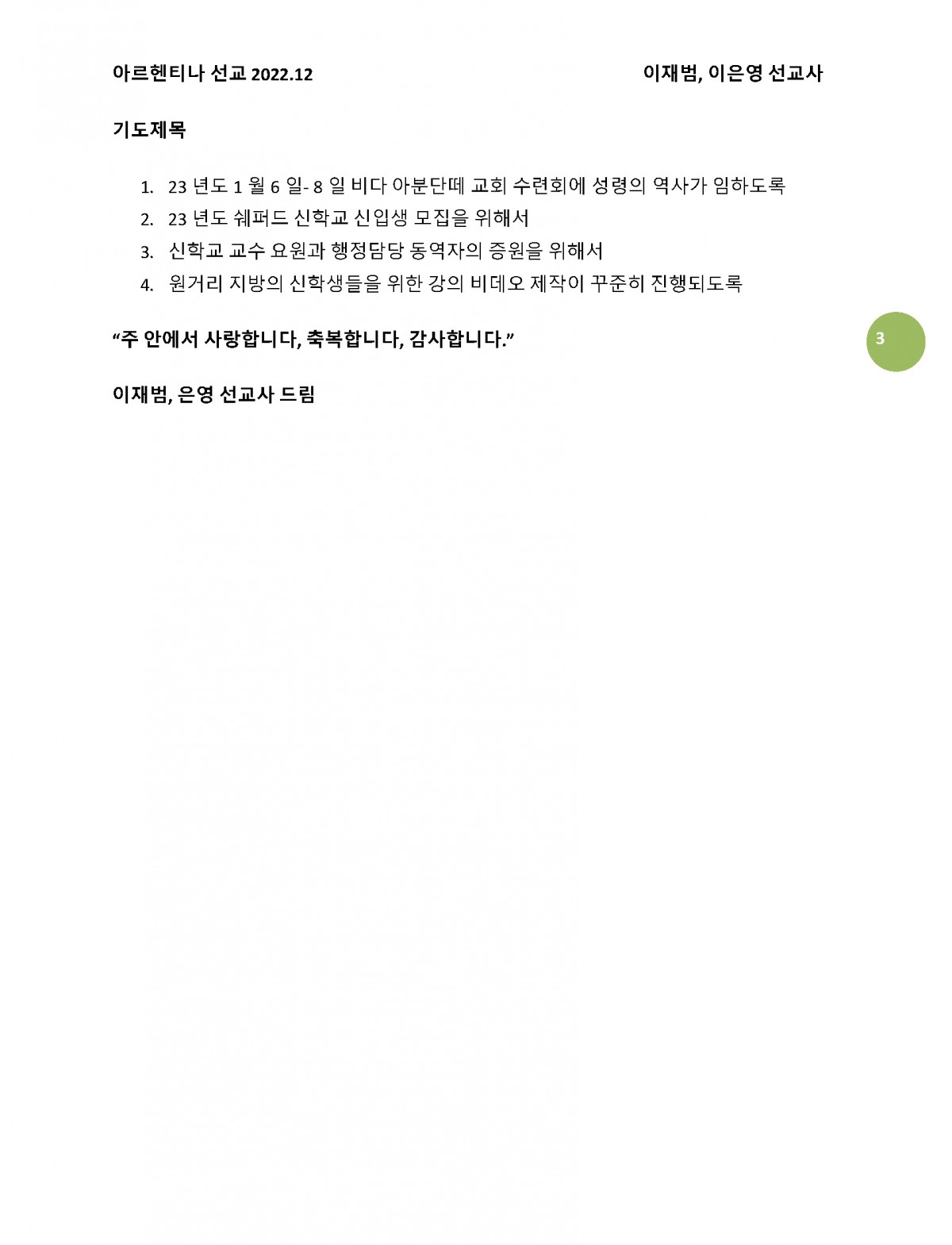 아르헨티나 선교 2022.12 이재범, 이은영 선교사

기도제목

1. 23 년도 1 월 6 일- 8 일 비다 아분단떼 교회 수련회에 성령의 역사가 임하도록
2. 23 년도 쉐퍼드 신학교 신입생 모집을 위해서
3. 신학교 교수 요원과 행정담당 동역자의 증원을 위해서
4. 원거리 지방의 신학생들을 위한 강의 비데오 제작이 꾸준히 진행되도록

"주 안에서 사랑합니다, 축복합니다, 감사합니다."

3

이재범, 은영 선교사 드림